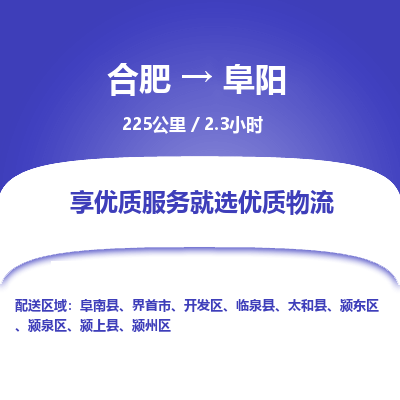 合肥 → 阜阳

225公里 / 2.3小时

享优质服务就选优质物流

配送区域：阜南县、界首市、开发区、临泉县、太和县、颍东区、颍泉区、颍上县、颍州区